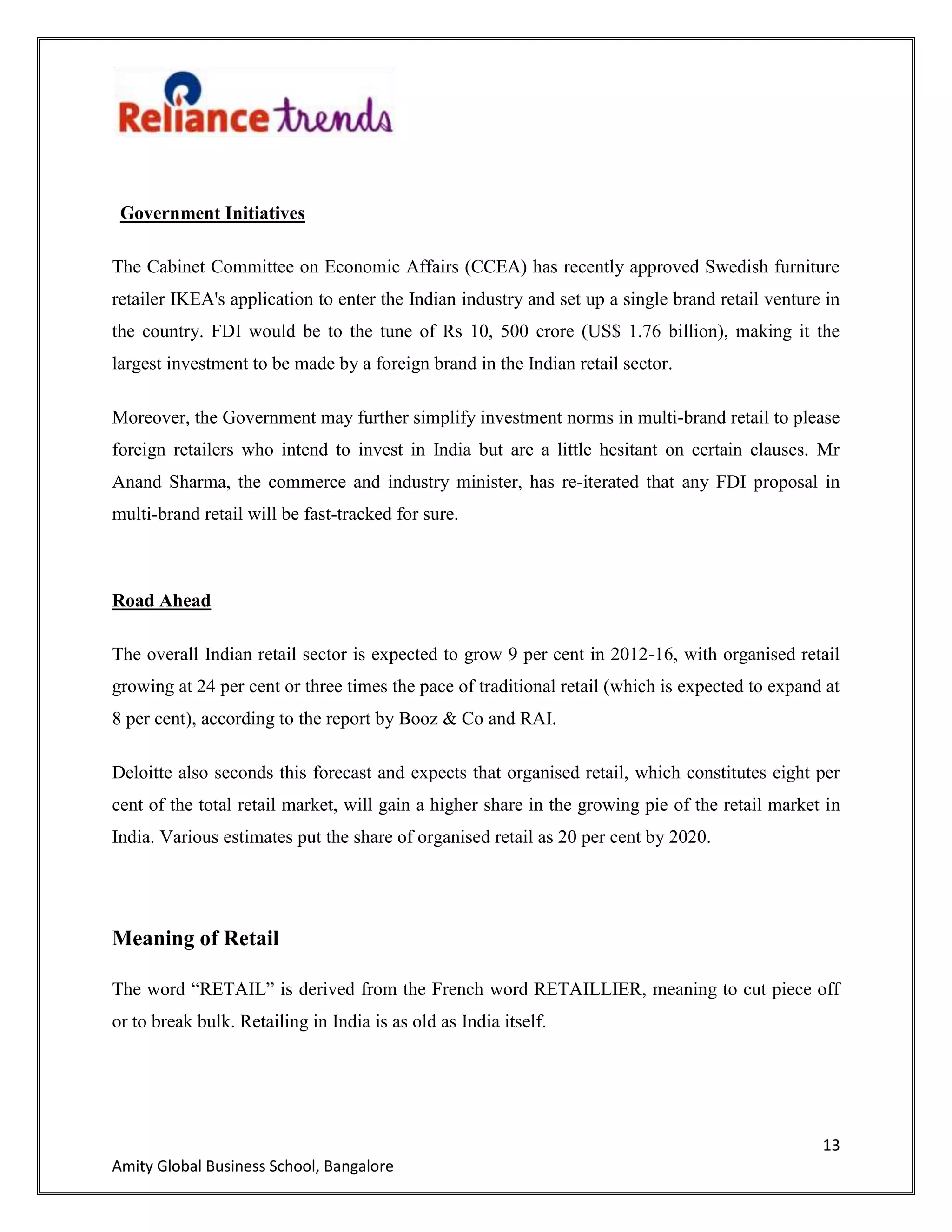 Reliance trends

Government Initiatives

The Cabinet Committee on Economic Affairs (CCEA) has recently approved Swedish furniture retailer IKEA's application to enter the Indian industry and set up a single brand retail venture in the country. FDI would be to the tune of Rs 10, 500 crore (US$ 1.76 billion), making it the largest investment to be made by a foreign brand in the Indian retail sector.

Moreover, the Government may further simplify investment norms in multi-brand retail to please foreign retailers who intend to invest in India but are a little hesitant on certain clauses. Mr Anand Sharma, the commerce and industry minister, has re-iterated that any FDI proposal in multi-brand retail will be fast-tracked for sure.

Road Ahead

The overall Indian retail sector is expected to grow 9 per cent in 2012-16, with organised retail growing at 24 per cent or three times the pace of traditional retail (which is expected to expand at 8 per cent), according to the report by Booz & Co and RAI.

Deloitte also seconds this forecast and expects that organised retail, which constitutes eight per cent of the total retail market, will gain a higher share in the growing pie of the retail market in India. Various estimates put the share of organised retail as 20 per cent by 2020.

Meaning of Retail

The word “RETAIL” is derived from the French word RETAILLIER, meaning to cut piece off or to break bulk. Retailing in India is as old as India itself.

13

Amity Global Business School, Bangalore